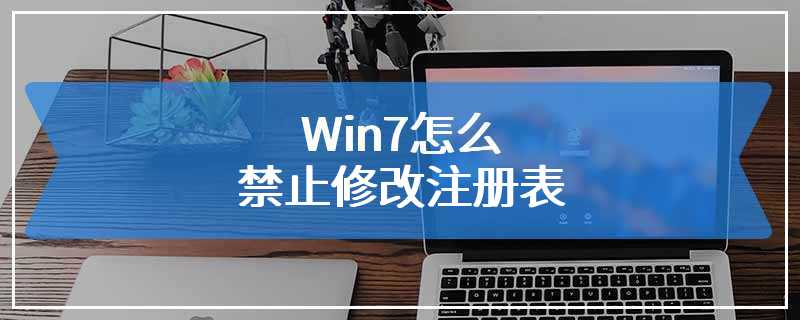 Win7怎么
禁止修改注册表